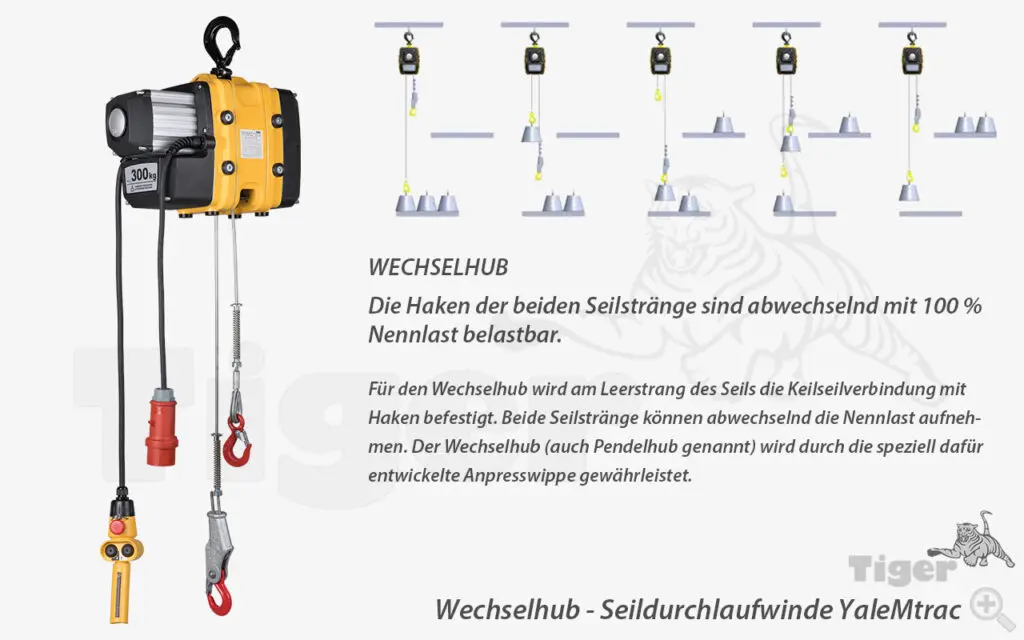 300 kg

WECHSELHUB

Die Haken der beiden Seilstränge sind abwechselnd mit 100 % Nennlast belastbar.

Für den Wechselhub wird am Leerstrang des Seils die Keilseilverbindung mit Haken befestigt. Beide Seilstränge können abwechselnd die Nennlast aufnehmen. Der Wechselhub (auch Pendelhub genannt) wird durch die speziell dafür entwickelte Anpresswippe gewährleistet.

Tiger

Tiger

Wechselhub - Seildurchlaufwinde YaleMtrac